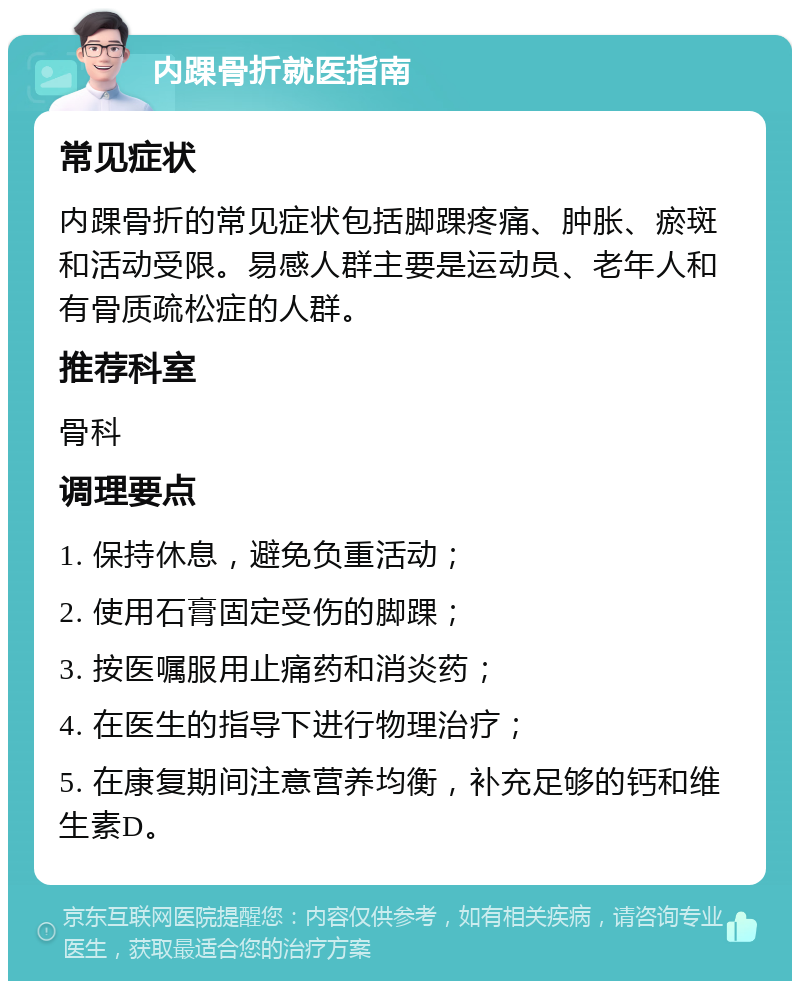 内踝骨折就医指南

常见症状

内踝骨折的常见症状包括脚踝疼痛、肿胀、瘀斑和活动受限。易感人群主要是运动员、老年人和有骨质疏松症的人群。

推荐科室

骨科

调理要点

1. 保持休息，避免负重活动；

2. 使用石膏固定受伤的脚踝；

3. 按医嘱服用止痛药和消炎药；

4. 在医生的指导下进行物理治疗；

5. 在康复期间注意营养均衡，补充足够的钙和维生素D。

京东互联网医院提醒您：内容仅供参考，如有相关疾病，请咨询专业医生，获取最适合您的治疗方案